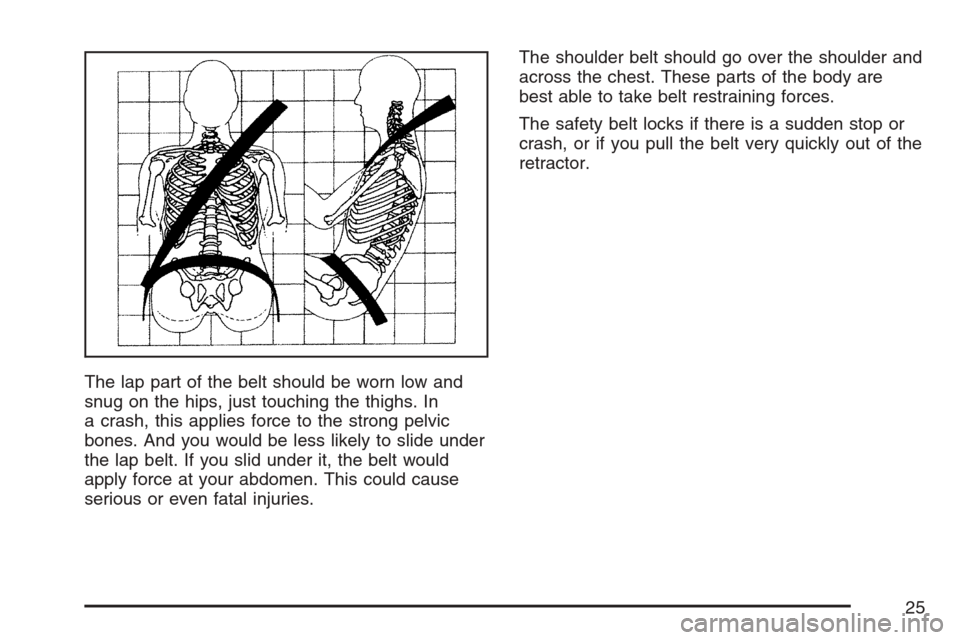 The lap part of the belt should be worn low and snug on the hips, just touching the thighs. In a crash, this applies force to the strong pelvic bones. And you would be less likely to slide under the lap belt. If you slid under it, the belt would apply force at your abdomen. This could cause serious or even fatal injuries.

The shoulder belt should go over the shoulder and across the chest. These parts of the body are best able to take belt restraining forces.

The safety belt locks if there is a sudden stop or crash, or if you pull the belt very quickly out of the retractor.

25

carmanualsonline.info